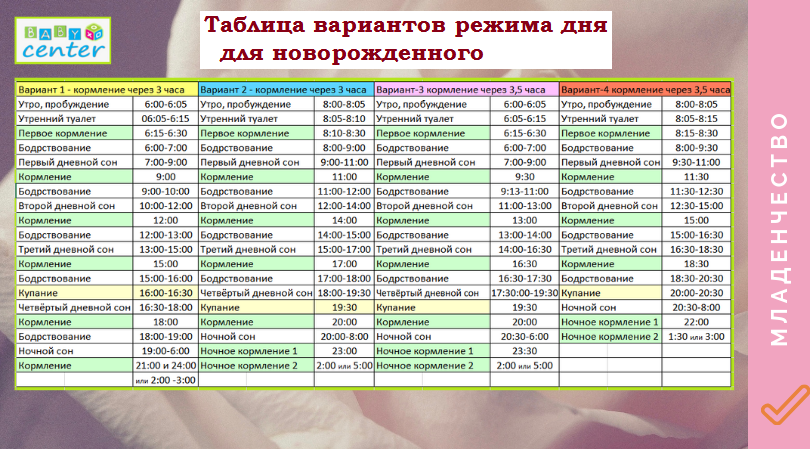 BABY center

Таблица вариантов режима дня для новорожденного

| Вариант 1 - кормление через 3 часа | | Вариант 2 - кормление через 3 часа | | Вариант-3 кормление через 3,5 часа | | Вариант-4 кормление через 3,5 часа | |
|---|---|---|---|---|---|---|---|
| Утро, пробуждение | 6:00-6:05 | Утро, пробуждение | 8:00-8:05 | Утро, пробуждение | 6:00-6:05 | Утро, пробуждение | 8:00-8:05 |
| Утренний туалет | 06:05-6:15 | Утренний туалет | 8:05-8:10 | Утренний туалет | 6:05-6:15 | Утренний туалет | 8:05-8:15 |
| Первое кормление | 6:15-6:30 | Первое кормление | 8:10-8:30 | Первое кормление | 6:15-6:30 | Первое кормление | 8:15-8:30 |
| Бодрствование | 6:00-7:00 | Бодрствование | 8:00-9:00 | Бодрствование | 6:00-7:00 | Бодрствование | 8:00-9:30 |
| Первый дневной сон | 7:00-9:00 | Первый дневной сон | 9:00-11:00 | Первый дневной сон | 7:00-9:00 | Первый дневной сон | 9:30-11:00 |
| Кормление | 9:00 | Кормление | 11:00 | Кормление | 9:30 | Кормление | 11:30 |
| Бодрствование | 9:00-10:00 | Бодрствование | 11:00-12:00 | Бодрствование | 9:13-11:00 | Бодрствование | 11:30-12:30 |
| Второй дневной сон | 10:00-12:00 | Второй дневной сон | 12:00-14:00 | Второй дневной сон | 11:00-13:00 | Второй дневной сон | 12:30-15:00 |
| Кормление | 12:00 | Кормление | 14:00 | Кормление | 13:00 | Кормление | 15:00 |
| Бодрствование | 12:00-13:00 | Бодрствование | 14:00-15:00 | Бодрствование | 13:00-14:00 | Бодрствование | 15:00-16:30 |
| Третий дневной сон | 13:00-15:00 | Третий дневной сон | 15:00-17:00 | Третий дневной сон | 14:00-16:30 | Третий дневной сон | 16:30-18:30 |
| Кормление | 15:00 | Кормление | 17:00 | Кормление | 16:30 | Кормление | 18:30 |
| Бодрствование | 15:00-16:00 | Бодрствование | 17:00-18:00 | Бодрствование | 16:30-17:30 | Бодрствование | 18:30-20:30 |
| Купание | 16:00-16:30 | Четвёртый дневной сон | 18:00-19:30 | Четвёртый дневной сон | 17:30:00-19:30 | Купание | 20:00-20:30 |
| Четвёртый дневной сон | 16:30-18:00 | Купание | 19:30 | Купание | 19:30 | Ночной сон | 20:30-8:00 |
| Кормление | 18:00 | Кормление | 20:00 | Кормление | 20:00 | Ночное кормление 1 | 22:00 |
| Бодрствование | 18:00-19:00 | Ночной сон | 20:00-8:00 | Ночной сон | 20:30-6:00 | Ночное кормление 2 | 1:30 или 3:00 |
| Ночной сон | 19:00-6:00 | Ночное кормление 1 | 23:00 | Ночное кормление 1 | 23:30 | | |
| Кормление | 21:00 и 24:00 | Ночное кормление 2 | 2:00 или 5:00 | Ночное кормление 2 | 2:00 или 5:00 | | |
| | или 2:00 -3:00 | | | | | | |

МЛАДЕНЧЕСТВО